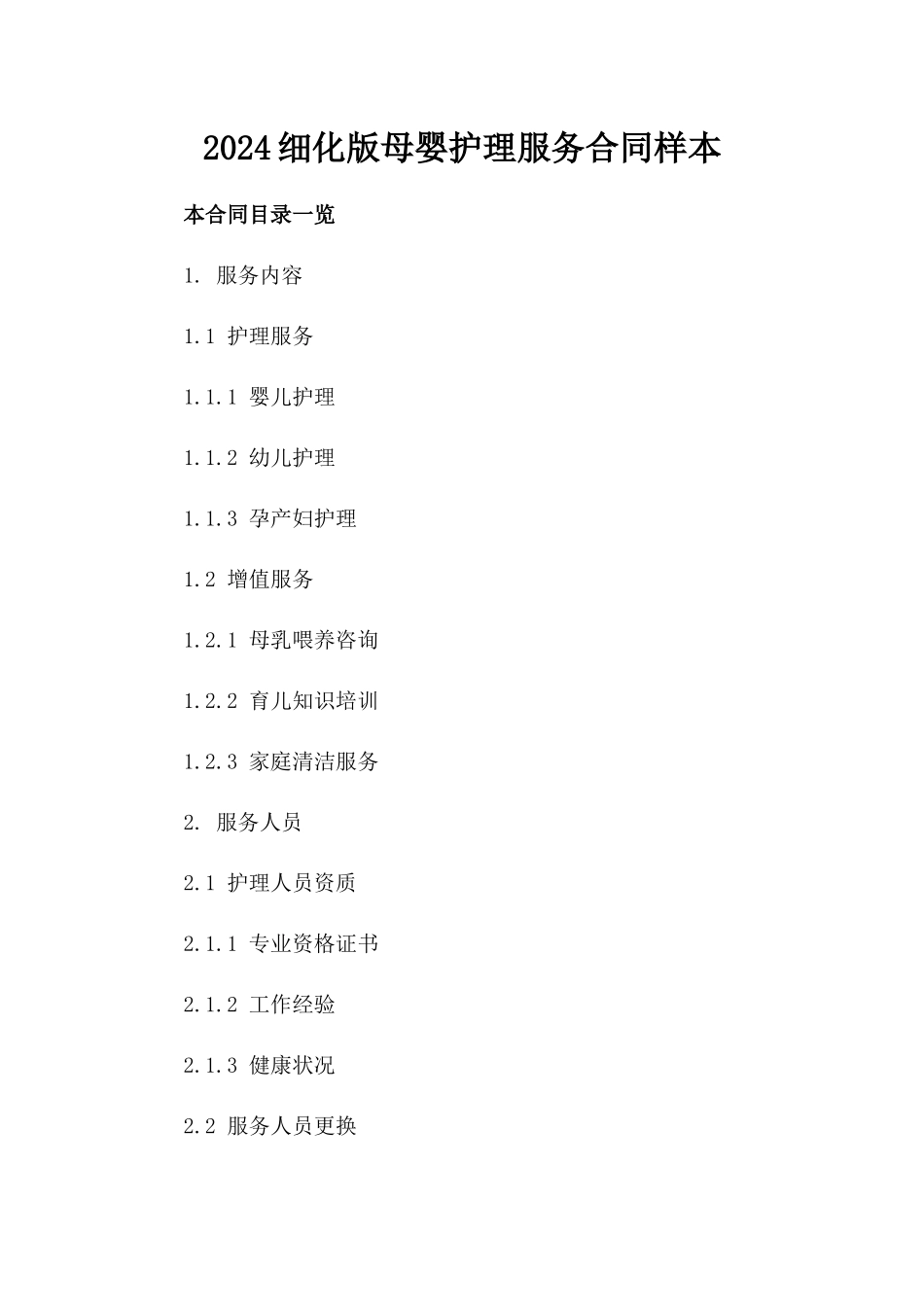 2024细化版母婴护理服务合同样本

本合同目录一览

1. 服务内容

1.1 护理服务

1.1.1 婴儿护理

1.1.2 幼儿护理

1.1.3 孕产妇护理

1.2 增值服务

1.2.1 母乳喂养咨询

1.2.2 育儿知识培训

1.2.3 家庭清洁服务

2. 服务人员

2.1 护理人员资质

2.1.1 专业资格证书

2.1.2 工作经验

2.1.3 健康状况

2.2 服务人员更换